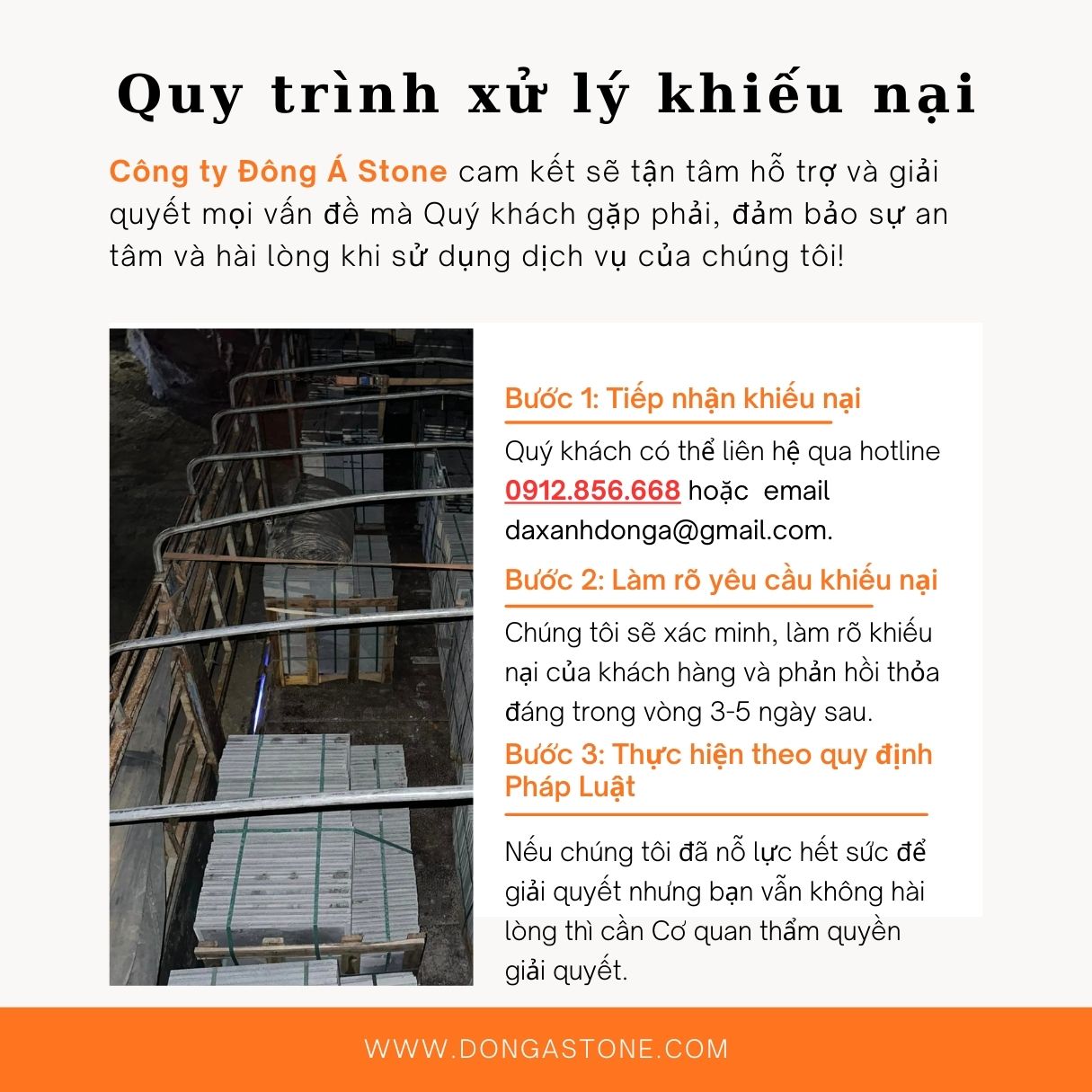 Quy trình xử lý khiếu nại

Công ty Đông Á Stone cam kết sẽ tận tâm hỗ trợ và giải quyết mọi vấn đề mà Quý khách gặp phải, đảm bảo sự an tâm và hài lòng khi sử dụng dịch vụ của chúng tôi!

Bước 1: Tiếp nhận khiếu nại

Quý khách có thể liên hệ qua hotline 0912.856.668 hoặc email daxanhdonga@gmail.com.

Bước 2: Làm rõ yêu cầu khiếu nại

Chúng tôi sẽ xác minh, làm rõ khiếu nại của khách hàng và phản hồi thỏa đáng trong vòng 3-5 ngày sau.

Bước 3: Thực hiện theo quy định Pháp Luật

Nếu chúng tôi đã nỗ lực hết sức để giải quyết nhưng bạn vẫn không hài lòng thì cần Cơ quan thẩm quyền giải quyết.

WWW.DONGASTONE.COM